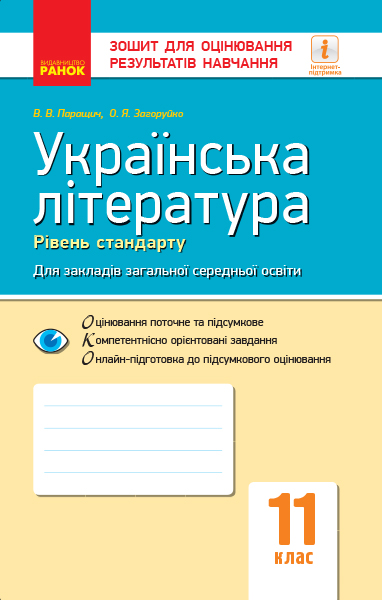 ВИДАВНИЦТВО
РАНОК

ЗОШИТ ДЛЯ ОЦІНЮВАННЯ
РЕЗУЛЬТАТІВ НАВЧАННЯ

i
Інтернет-підтримка

В. В. Паращич, О. Я. Загоруйко

Українська література

Рівень стандарту

Для закладів загальної середньої освіти

Оцінювання поточне та підсумкове
Компетентнісно орієнтовані завдання
Онлайн-підготовка до підсумкового оцінювання

11
клас